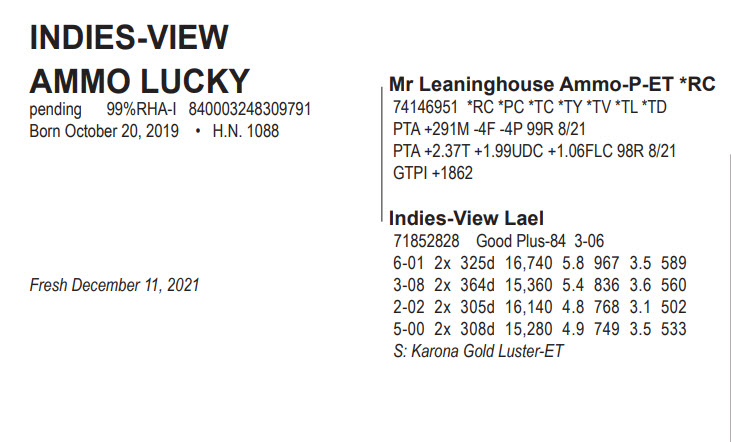 INDIES-VIEW
AMMO LUCKY
pending 99%RHA-I 840003248309791
Born October 20, 2019 • H.N. 1088

Fresh December 11, 2021

Mr Leaninghouse Ammo-P-ET *RC
74146951 *RC *PC *TC *TY *TV *TL *TD
PTA +291M -4F -4P 99R 8/21
PTA +2.37T +1.99UDC +1.06FLC 98R 8/21
GTPI +1862

Indies-View Lael
71852828 Good Plus-84 3-06
6-01 2x 325d 16,740 5.8 967 3.5 589
3-08 2x 364d 15,360 5.4 836 3.6 560
2-02 2x 305d 16,140 4.8 768 3.1 502
5-00 2x 308d 15,280 4.9 749 3.5 533
S: Karona Gold Luster-ET